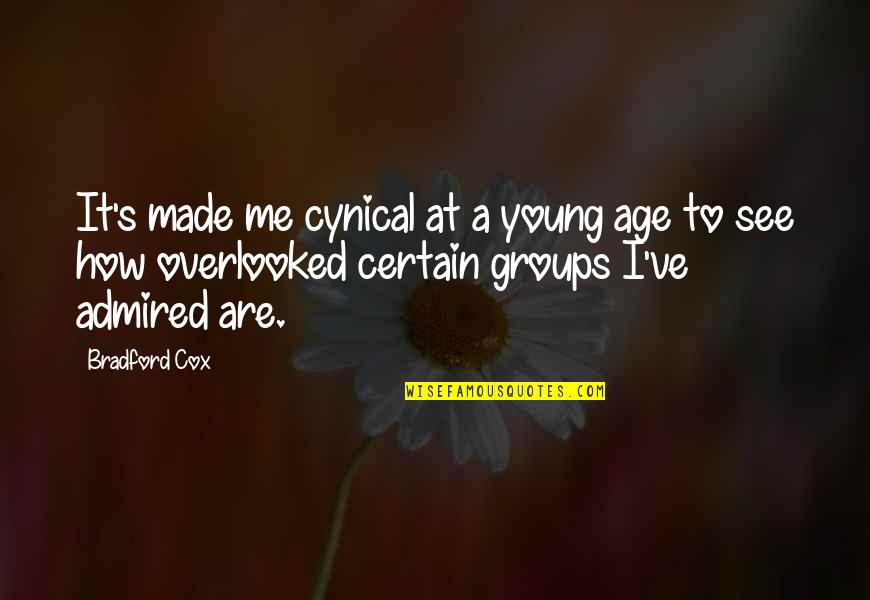 It's made me cynical at a young age to see how overlooked certain groups I've admired are.

Bradford Cox

WISEFAMOUSQUOTES.COM